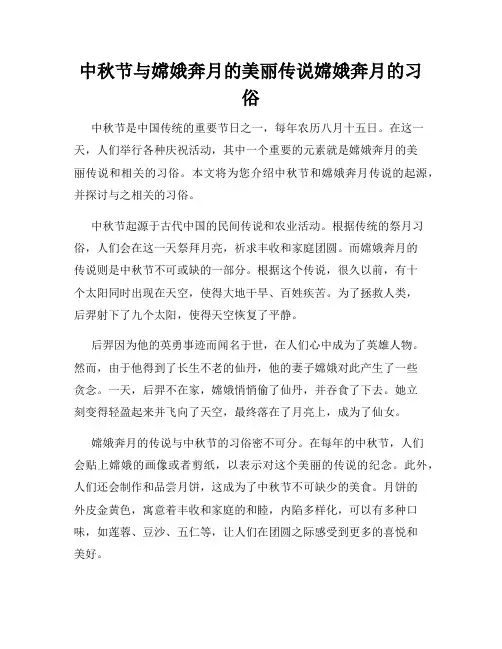 中秋节与嫦娥奔月的美丽传说嫦娥奔月的习俗

中秋节是中国传统的重要节日之一，每年农历八月十五日。在这一天，人们举行各种庆祝活动，其中一个重要的元素就是嫦娥奔月的美丽传说和相关的习俗。本文将为您介绍中秋节和嫦娥奔月传说的起源，并探讨与之相关的习俗。

中秋节起源于古代中国的民间传说和农业活动。根据传统的祭月习俗，人们会在这一天祭拜月亮，祈求丰收和家庭团圆。而嫦娥奔月的传说则是中秋节不可或缺的一部分。根据这个传说，很久以前，有十个太阳同时出现在天空，使得大地干旱、百姓疾苦。为了拯救人类，后羿射下了九个太阳，使得天空恢复了平静。

后羿因为他的英勇事迹而闻名于世，在人们心中成为了英雄人物。然而，由于他得到了长生不老的仙丹，他的妻子嫦娥对此产生了一些贪念。一天，后羿不在家，嫦娥悄悄偷了仙丹，并吞食了下去。她立刻变得轻盈起来并飞向了天空，最终落在了月亮上，成为了仙女。

嫦娥奔月的传说与中秋节的习俗密不可分。在每年的中秋节，人们会贴上嫦娥的画像或者剪纸，以表示对这个美丽的传说的纪念。此外，人们还会制作和品尝月饼，这成为了中秋节不可缺少的美食。月饼的外皮金黄色，寓意着丰收和家庭的和睦，内陷多样化，可以有多种口味，如莲蓉、豆沙、五仁等，让人们在团圆之际感受到更多的喜悦和美好。